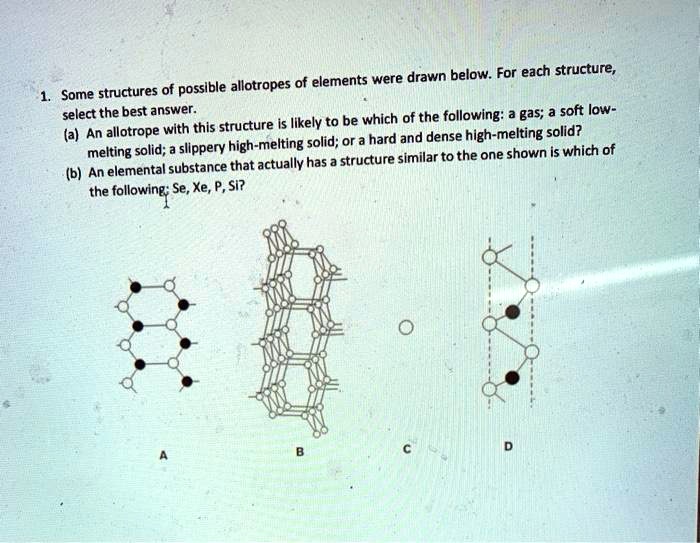 1. Some structures of possible allotropes of elements were drawn below. For each structure, select the best answer.

(a) An allotrope with this structure is likely to be which of the following: a gas; a soft low-melting solid; a slippery high-melting solid; or a hard and dense high-melting solid?

(b) An elemental substance that actually has a structure similar to the one shown is which of the following: Se, Xe, P, Si?

A

B

C

D